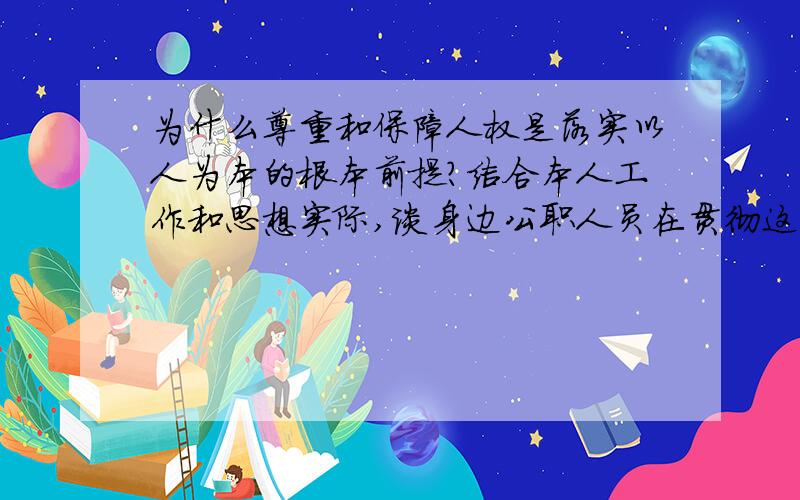 为什么尊重和保障人权是落实以人为本的根本前提?结合本人工作和思想实际,谈身边公职人员在贯彻这